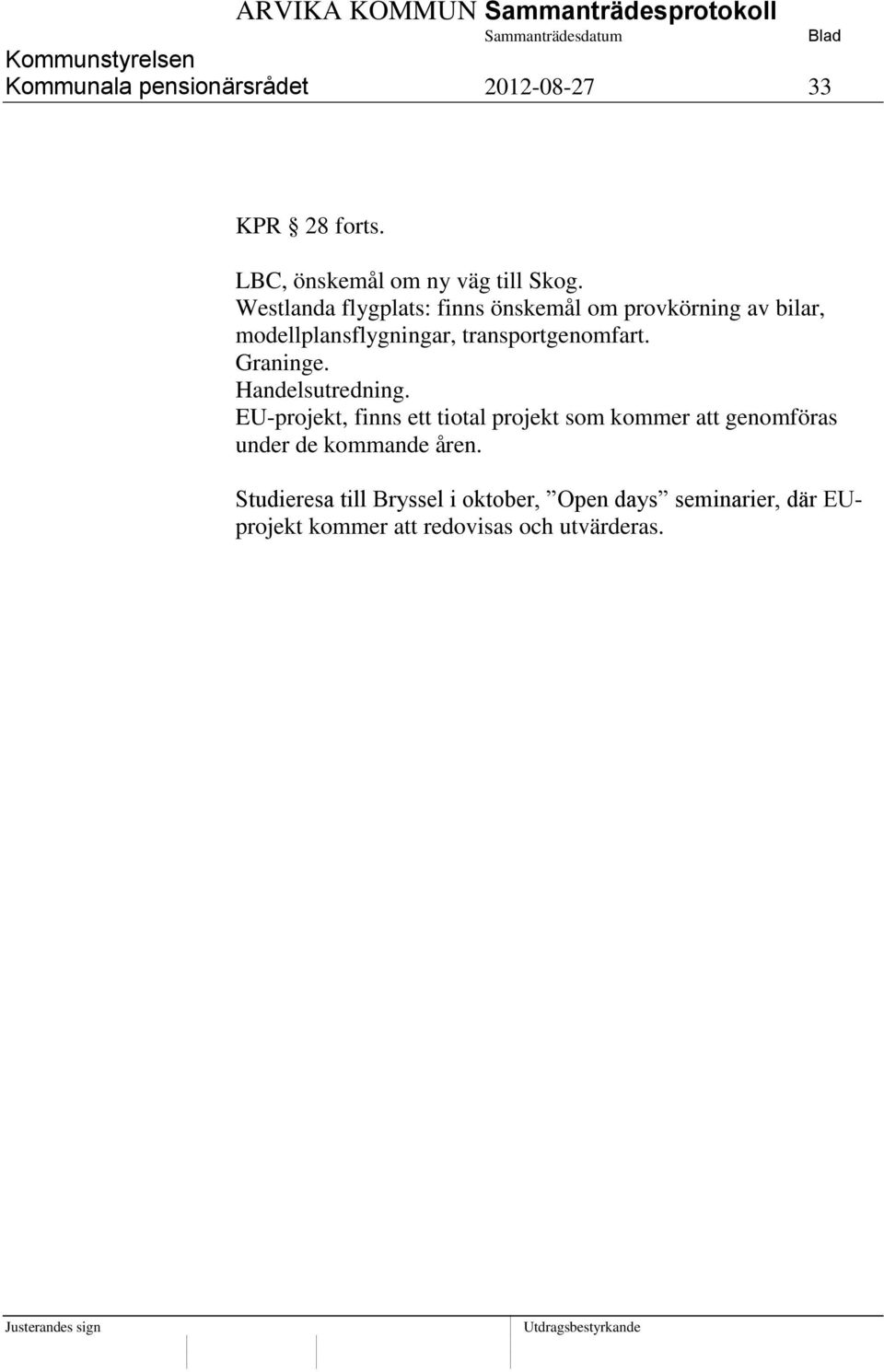 ARVIKA KOMMUN Sammanträdesprotokoll
Sammanträdesdatum Blad
Kommunstyrelsen
Kommunala pensionärsrådet 2012-08-27 33

KPR § 28 forts.

LBC, önskemål om ny väg till Skog.
Westlanda flygplats: finns önskemål om provkörning av bilar, modellplansflygningar, transportgenomfart.
Graninge.
Handelsutredning.
EU-projekt, finns ett tiotal projekt som kommer att genomföras under de kommande åren.

Studieresa till Bryssel i oktober, ”Open days” seminarier, där EU-projekt kommer att redovisas och utvärderas.

Justerandes sign Utdragsbestyrkande